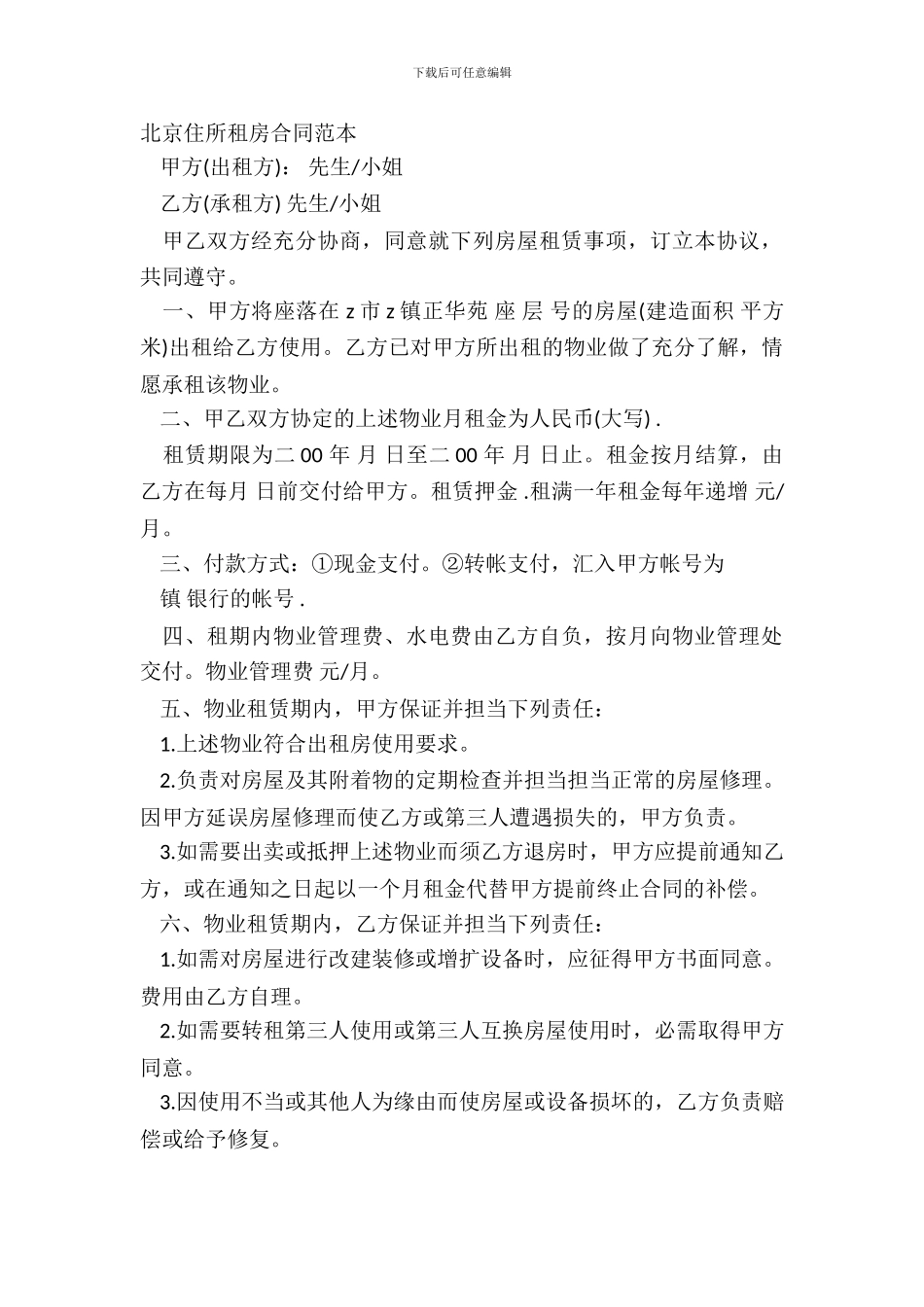 下载后可任意编辑

北京住所租房合同范本

甲方(出租方)： 先生/小姐

乙方(承租方) 先生/小姐

甲乙双方经充分协商，同意就下列房屋租赁事项，订立本协议，共同遵守。

一、甲方将座落在 z 市 z 镇正华苑 座 层 号的房屋(建造面积 平方米)出租给乙方使用。乙方已对甲方所出租的物业做了充分了解，情愿承租该物业。

二、甲乙双方协定的上述物业月租金为人民币(大写) .

租赁期限为二 00 年 月 日至二 00 年 月 日止。租金按月结算，由乙方在每月 日前交付给甲方。租赁押金 .租满一年租金每年递增 元/月。

三、付款方式：①现金支付。②转帐支付，汇入甲方帐号为

镇 银行的帐号 .

四、租期内物业管理费、水电费由乙方自负，按月向物业管理处交付。物业管理费 元/月。

五、物业租赁期内，甲方保证并担当下列责任：

1.上述物业符合出租房使用要求。

2.负责对房屋及其附着物的定期检查并担当担当正常的房屋修理。因甲方延误房屋修理而使乙方或第三人遭遇损失的，甲方负责。

3.如需要出卖或抵押上述物业而须乙方退房时，甲方应提前通知乙方，或在通知之日起以一个月租金代替甲方提前终止合同的补偿。

六、物业租赁期内，乙方保证并担当下列责任：

1.如需对房屋进行改建装修或增扩设备时，应征得甲方书面同意。费用由乙方自理。

2.如需要转租第三人使用或第三人互换房屋使用时，必需取得甲方同意。

3.因使用不当或其他人为缘由而使房屋或设备损坏的，乙方负责赔偿或给予修复。